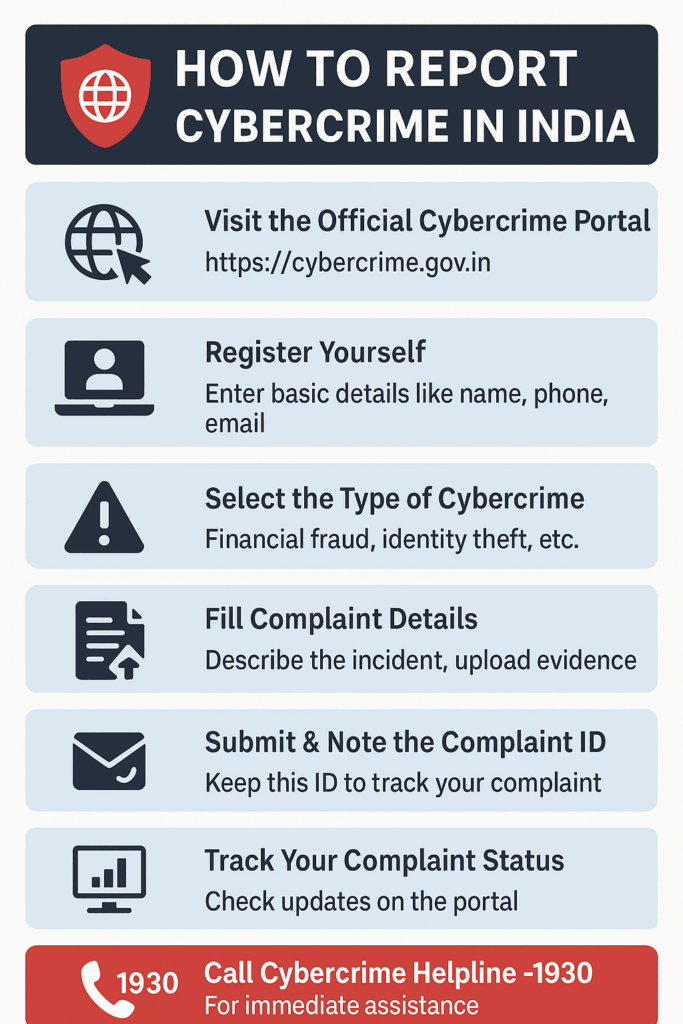 HOW TO REPORT CYBERCRIME IN INDIA

Visit the Official Cybercrime Portal
https://cybercrime.gov.in

Register Yourself
Enter basic details like name, phone, email

Select the Type of Cybercrime
Financial fraud, identity theft, etc.

Fill Complaint Details
Describe the incident, upload evidence

Submit & Note the Complaint ID
Keep this ID to track your complaint

Track Your Complaint Status
Check updates on the portal

1930
Call Cybercrime Helpline -1930
For immediate assistance